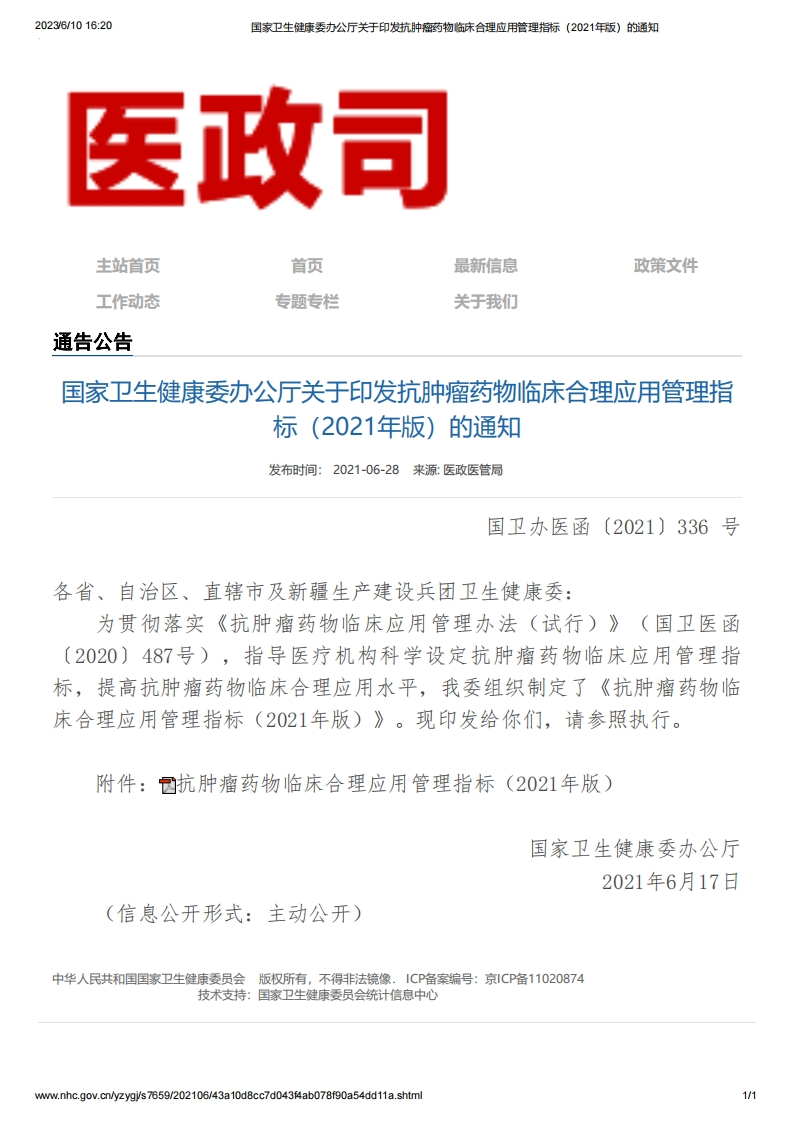 2023/6/10 16:20 国家卫生健康委办公厅关于印发抗肿瘤药物临床合理应用管理指标（2021年版）的通知

医政司

主站首页 首页 最新信息 政策文件
工作动态 专题专栏 关于我们

通告公告

国家卫生健康委办公厅关于印发抗肿瘤药物临床合理应用管理指标（2021年版）的通知

发布时间： 2021-06-28 来源: 医政医管局

国卫办医函〔2021〕336 号

各省、自治区、直辖市及新疆生产建设兵团卫生健康委：

为贯彻落实《抗肿瘤药物临床应用管理办法（试行）》（国卫医函〔2020〕487号），指导医疗机构科学设定抗肿瘤药物临床应用管理指标，提高抗肿瘤药物临床合理应用水平，我委组织制定了《抗肿瘤药物临床合理应用管理指标（2021年版）》。现印发给你们，请参照执行。

附件：抗肿瘤药物临床合理应用管理指标（2021年版）

国家卫生健康委办公厅
2021年6月17日

（信息公开形式：主动公开）

中华人民共和国国家卫生健康委员会 版权所有，不得非法镜像. ICP备案编号：京ICP备11020874
技术支持：国家卫生健康委员会统计信息中心

www.nhc.gov.cn/yzygj/s7659/202106/43a10d8cc7d043f4ab078f90a54dd11a.shtml 1/1